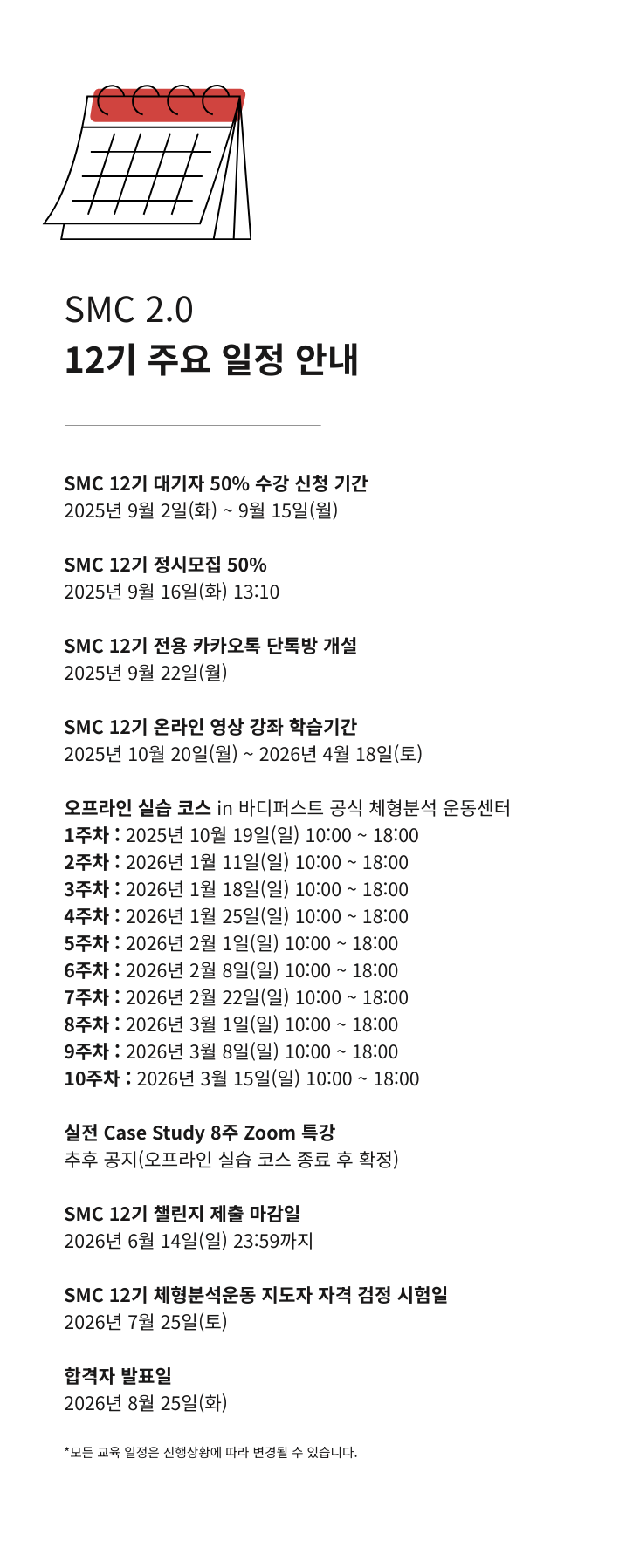 SMC 2.0
12기 주요 일정 안내

SMC 12기 대기자 50% 수강 신청 기간
2025년 9월 2일(화) ~ 9월 15일(월)

SMC 12기 정시모집 50%
2025년 9월 16일(화) 13:10

SMC 12기 전용 카카오톡 단톡방 개설
2025년 9월 22일(월)

SMC 12기 온라인 영상 강좌 학습기간
2025년 10월 20일(월) ~ 2026년 4월 18일(토)

오프라인 실습 코스 in 바디퍼스트 공식 체형분석 운동센터
1주차 : 2025년 10월 19일(일) 10:00 ~ 18:00
2주차 : 2026년 1월 11일(일) 10:00 ~ 18:00
3주차 : 2026년 1월 18일(일) 10:00 ~ 18:00
4주차 : 2026년 1월 25일(일) 10:00 ~ 18:00
5주차 : 2026년 2월 1일(일) 10:00 ~ 18:00
6주차 : 2026년 2월 8일(일) 10:00 ~ 18:00
7주차 : 2026년 2월 22일(일) 10:00 ~ 18:00
8주차 : 2026년 3월 1일(일) 10:00 ~ 18:00
9주차 : 2026년 3월 8일(일) 10:00 ~ 18:00
10주차 : 2026년 3월 15일(일) 10:00 ~ 18:00

실전 Case Study 8주 Zoom 특강
추후 공지(오프라인 실습 코스 종료 후 확정)

SMC 12기 챌린지 제출 마감일
2026년 6월 14일(일) 23:59까지

SMC 12기 체형분석운동 지도자 자격 검정 시험일
2026년 7월 25일(토)

합격자 발표일
2026년 8월 25일(화)

*모든 교육 일정은 진행상황에 따라 변경될 수 있습니다.